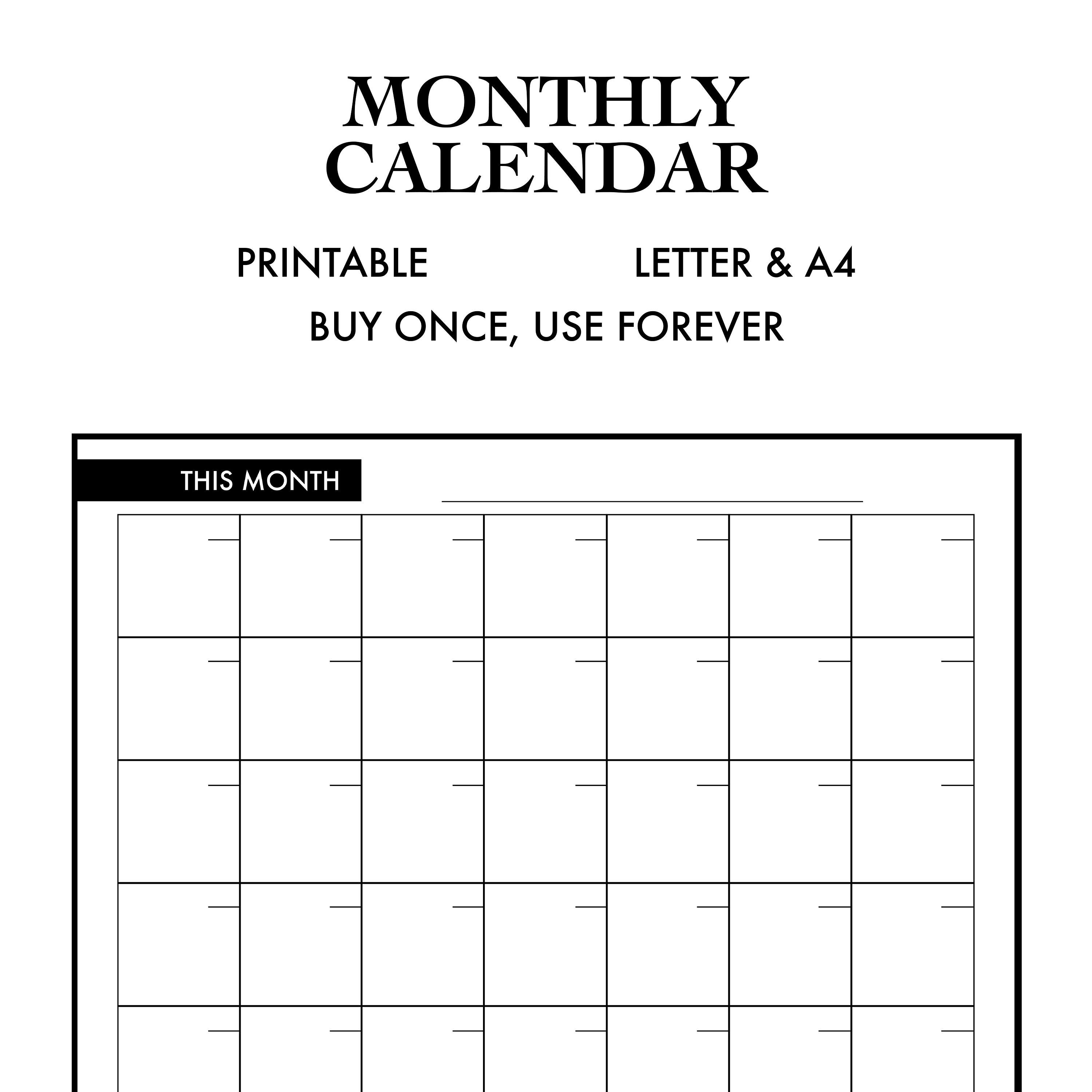 MONTHLY
CALENDAR

PRINTABLE

LETTER & A4

BUY ONCE, USE FOREVER

THIS MONTH